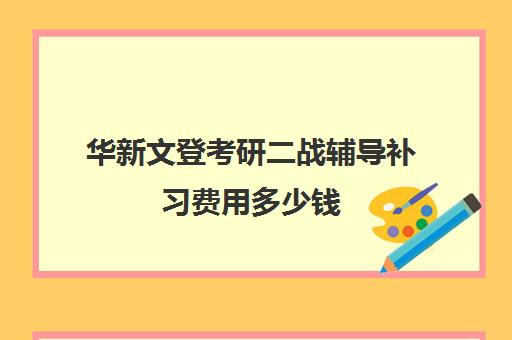 华新文登考研二战辅导补习费用多少钱